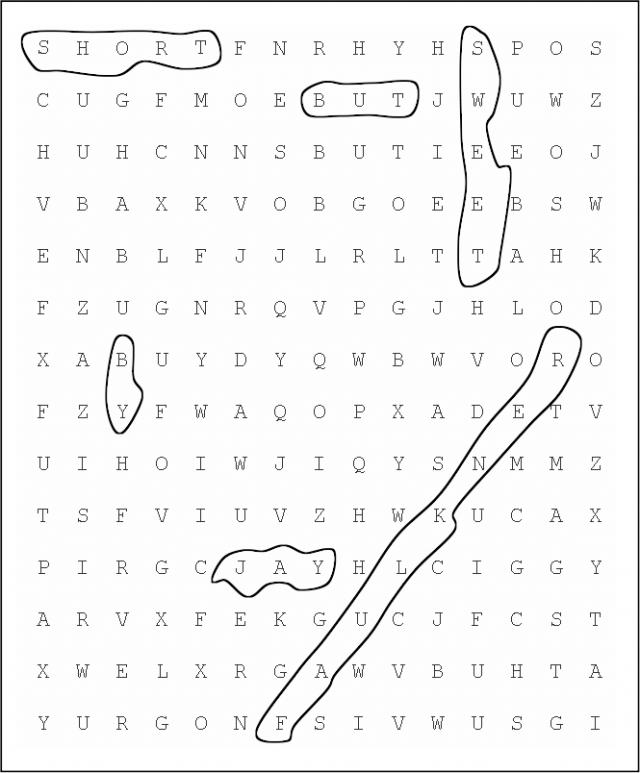 S H O R T F N R H Y H S P O S
C U G F M O E B U T J W U W Z
H U H C N N S B U T I E E O J
V B A X K V O B G O E E B S W
E N B L F J J L R L T T A H K
F Z U G N R Q V P G J H L O D
X A B U Y D Y Q W B W V O R O
F Z Y F W A Q O P X A D E T V
U I H O I W J I Q Y S N M M Z
T S F V I U V Z H W K U C A X
P I R G C J A Y H L C I G G Y
A R V X F E K G U C J F C S T
X W E L X R G A W V B U H T A
Y U R G O N F S I V W U S G I